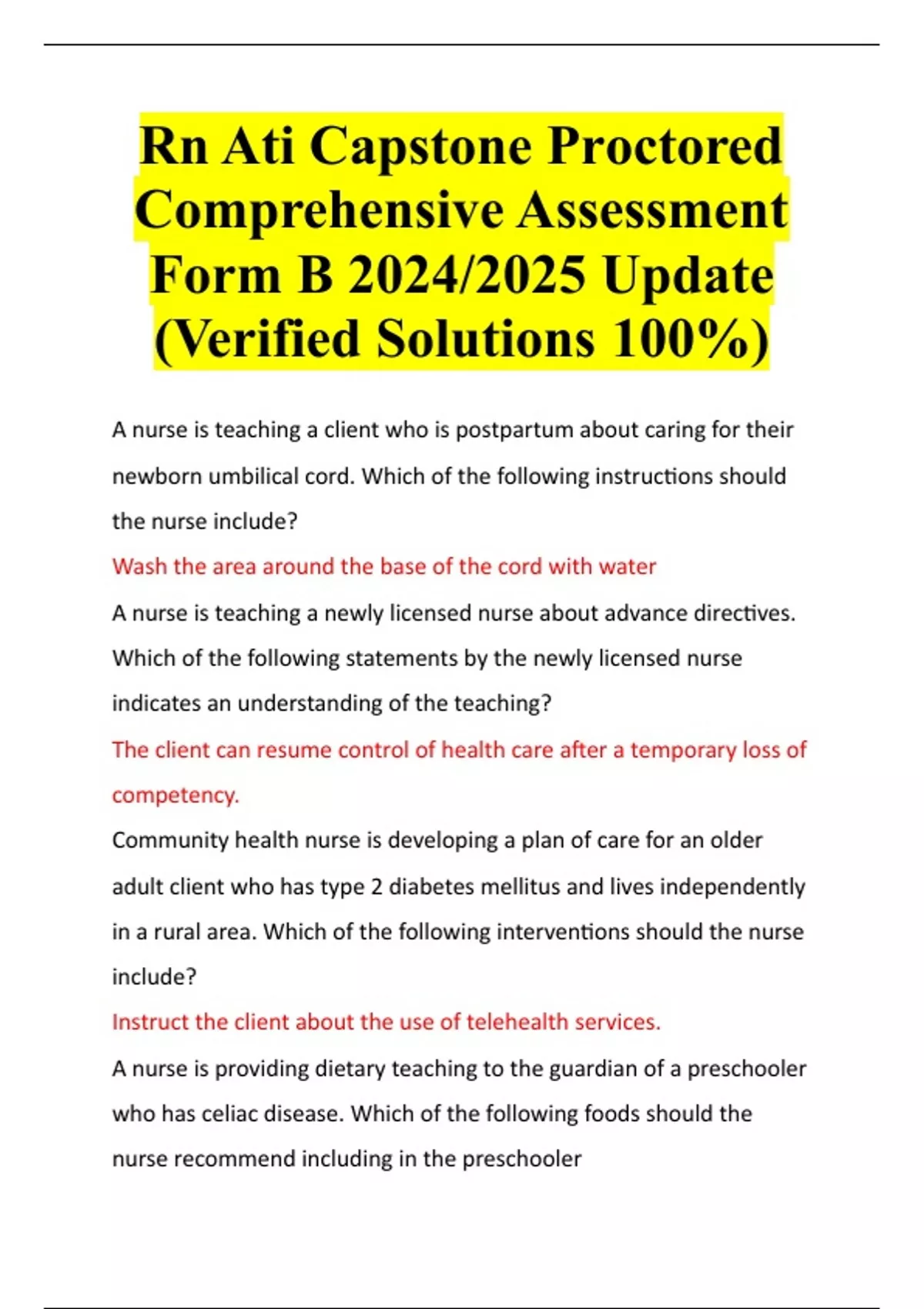 Rn Ati Capstone Proctored Comprehensive Assessment Form B 2024/2025 Update (Verified Solutions 100%)

A nurse is teaching a client who is postpartum about caring for their newborn umbilical cord. Which of the following instructions should the nurse include?

Wash the area around the base of the cord with water

A nurse is teaching a newly licensed nurse about advance directives. Which of the following statements by the newly licensed nurse indicates an understanding of the teaching?

The client can resume control of health care after a temporary loss of competency.

Community health nurse is developing a plan of care for an older adult client who has type 2 diabetes mellitus and lives independently in a rural area. Which of the following interventions should the nurse include?

Instruct the client about the use of telehealth services.

A nurse is providing dietary teaching to the guardian of a preschooler who has celiac disease. Which of the following foods should the nurse recommend including in the preschooler